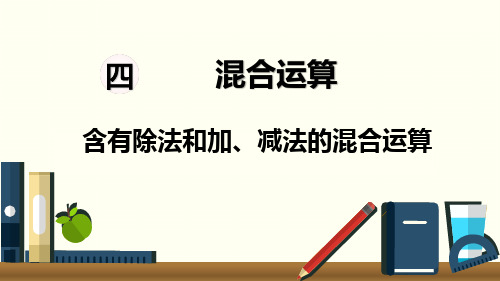 四　　混合运算

含有除法和加、减法的混合运算